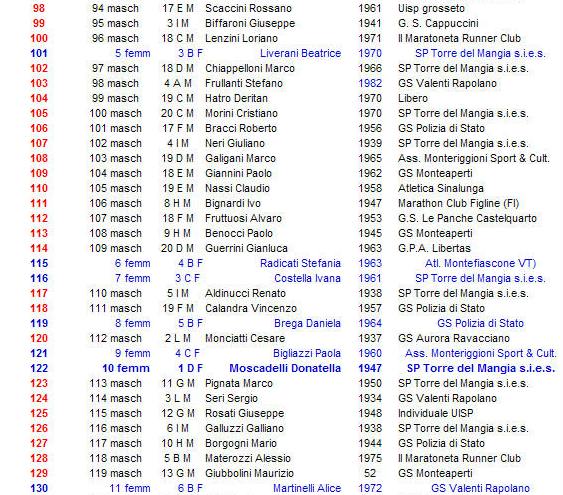 | 98 | 94 masch | 17 E M | Scaccini Rossano | 1961 | Uisp grosseto |
|---|---|---|---|---|---|
| 99 | 95 masch | 3 I M | Biffaroni Giuseppe | 1941 | G. S. Cappuccini |
| 100 | 96 masch | 18 C M | Lenzini Loriano | 1971 | Il Maratoneta Runner Club |
| 101 | 5 femm | 3 B F | Liverani Beatrice | 1970 | SP Torre del Mangia s.i.e.s. |
| 102 | 97 masch | 18 D M | Chiappelloni Marco | 1966 | SP Torre del Mangia s.i.e.s. |
| 103 | 98 masch | 4 A M | Frullanti Stefano | 1982 | GS Valenti Rapolano |
| 104 | 99 masch | 19 C M | Hatro Deritan | 1970 | Libero |
| 105 | 100 masch | 20 C M | Morini Cristiano | 1970 | SP Torre del Mangia s.i.e.s. |
| 106 | 101 masch | 17 F M | Bracci Roberto | 1956 | GS Polizia di Stato |
| 107 | 102 masch | 4 I M | Neri Giuliano | 1939 | SP Torre del Mangia s.i.e.s. |
| 108 | 103 masch | 19 D M | Galigani Marco | 1965 | Ass. Monteriggioni Sport & Cult. |
| 109 | 104 masch | 18 E M | Giannini Paolo | 1962 | GS Monteaperti |
| 110 | 105 masch | 19 E M | Nassi Claudio | 1958 | Atletica Sinalunga |
| 111 | 106 masch | 8 H M | Bignardi Ivo | 1947 | Marathon Club Figline (FI) |
| 112 | 107 masch | 18 F M | Fruttuosi Alvaro | 1953 | G.S. Le Panche Castelquarto |
| 113 | 108 masch | 9 H M | Benocci Paolo | 1945 | GS Monteaperti |
| 114 | 109 masch | 20 D M | Guerrini Gianluca | 1963 | G.P.A. Libertas |
| 115 | 6 femm | 4 B F | Radicati Stefania | 1963 | Atl. Montefiascone VT) |
| 116 | 7 femm | 3 C F | Costella Ivana | 1961 | SP Torre del Mangia s.i.e.s. |
| 117 | 110 masch | 5 I M | Aldinucci Renato | 1938 | SP Torre del Mangia s.i.e.s. |
| 118 | 111 masch | 19 F M | Calandra Vincenzo | 1957 | GS Polizia di Stato |
| 119 | 8 femm | 5 B F | Brega Daniela | 1964 | GS Polizia di Stato |
| 120 | 112 masch | 2 L M | Monciatti Cesare | 1937 | GS Aurora Ravacciano |
| 121 | 9 femm | 4 C F | Bigliazzi Paola | 1960 | Ass. Monteriggioni Sport & Cult. |
| 122 | 10 femm | 1 D F | Moscadelli Donatella | 1947 | SP Torre del Mangia s.i.e.s. |
| 123 | 113 masch | 11 G M | Pignata Marco | 1950 | SP Torre del Mangia s.i.e.s. |
| 124 | 114 masch | 3 L M | Seri Sergio | 1934 | GS Valenti Rapolano |
| 125 | 115 masch | 12 G M | Rosati Giuseppe | 1948 | Individuale UISP |
| 126 | 116 masch | 6 I M | Galluzzi Galliano | 1938 | SP Torre del Mangia s.i.e.s. |
| 127 | 117 masch | 10 H M | Borgogni Mario | 1944 | GS Polizia di Stato |
| 128 | 118 masch | 5 B M | Materozzi Alessio | 1975 | Il Maratoneta Runner Club |
| 129 | 119 masch | 13 G M | Giubbolini Maurizio | 52 | GS Monteaperti |
| 130 | 11 femm | 6 B F | Martinelli Alice | 1972 | GS Valenti Rapolano |